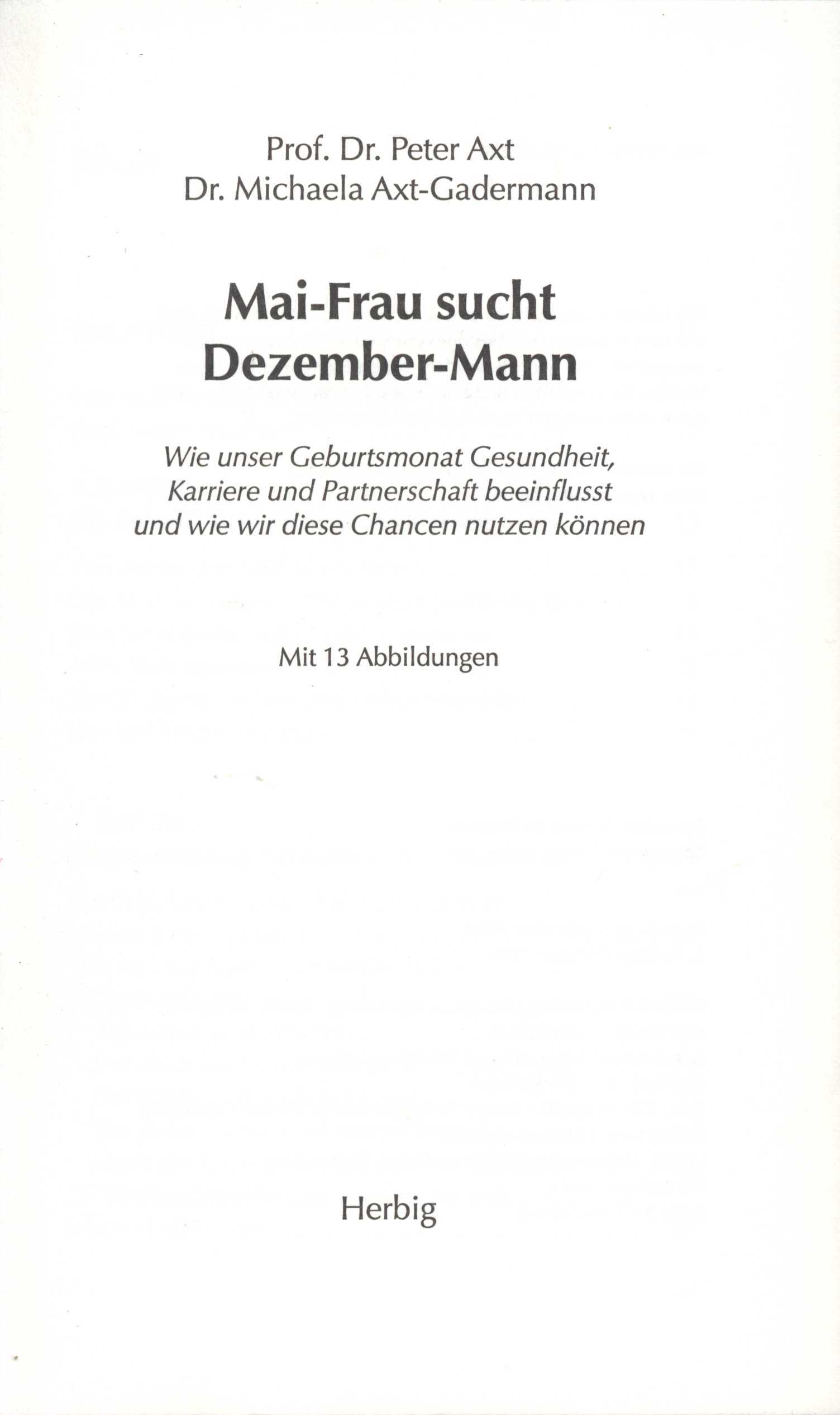 Prof. Dr. Peter Axt
Dr. Michaela Axt-Gadermann

Mai-Frau sucht
Dezember-Mann

Wie unser Geburtsmonat Gesundheit, Karriere und Partnerschaft beeinflusst und wie wir diese Chancen nutzen können

Mit 13 Abbildungen

Herbig